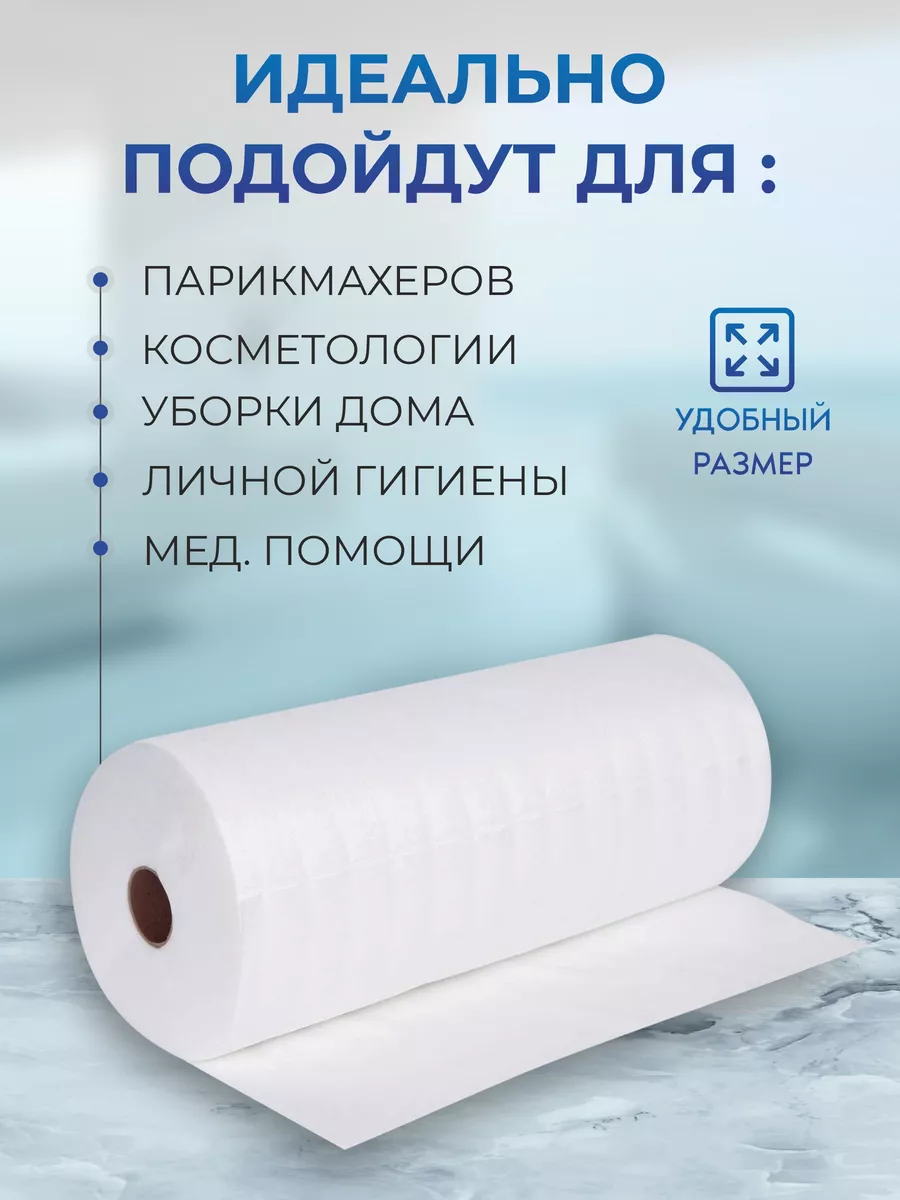 ИДЕАЛЬНО ПОДОЙДУТ ДЛЯ :

ПАРИКМАХЕРОВ
КОСМЕТОЛОГИИ
УБОРКИ ДОМА
ЛИЧНОЙ ГИГИЕНЫ
МЕД. ПОМОЩИ

УДОБНЫЙ РАЗМЕР